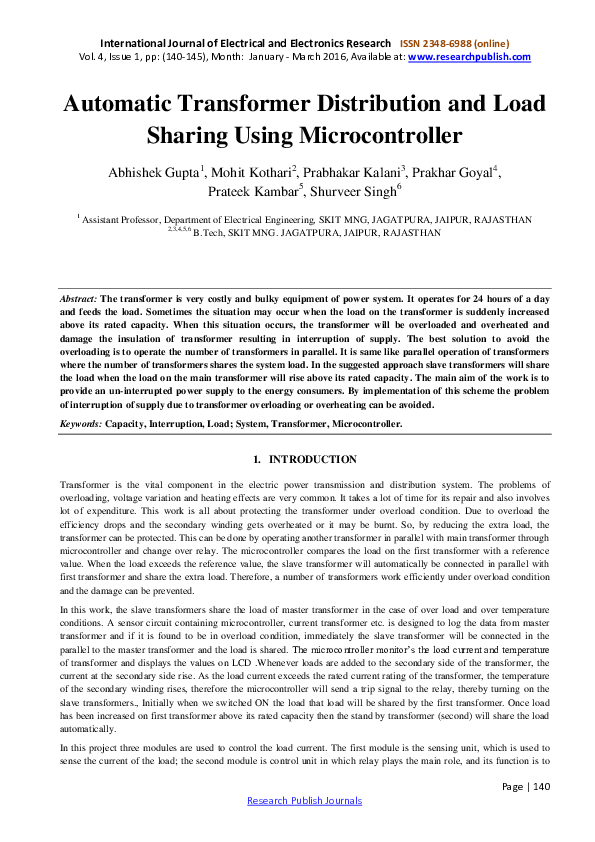 International Journal of Electrical and Electronics Research ISSN 2348-6988 (online)
Vol. 4, Issue 1, pp: (140-145), Month: January - March 2016, Available at: www.researchpublish.com

Automatic Transformer Distribution and Load Sharing Using Microcontroller

Abhishek Gupta$^1$, Mohit Kothari$^2$, Prabhakar Kalani$^3$, Prakhar Goyal$^4$, Prateek Kambar$^5$, Shurveer Singh$^6$

$^1$ Assistant Professor, Department of Electrical Engineering, SKIT MNG, JAGATPURA, JAIPUR, RAJASTHAN
$^{2,3,4,5,6}$ B.Tech, SKIT MNG. JAGATPURA, JAIPUR, RAJASTHAN

Abstract: The transformer is very costly and bulky equipment of power system. It operates for 24 hours of a day and feeds the load. Sometimes the situation may occur when the load on the transformer is suddenly increased above its rated capacity. When this situation occurs, the transformer will be overloaded and overheated and damage the insulation of transformer resulting in interruption of supply. The best solution to avoid the overloading is to operate the number of transformers in parallel. It is same like parallel operation of transformers where the number of transformers shares the system load. In the suggested approach slave transformers will share the load when the load on the main transformer will rise above its rated capacity. The main aim of the work is to provide an un-interrupted power supply to the energy consumers. By implementation of this scheme the problem of interruption of supply due to transformer overloading or overheating can be avoided.

Keywords: Capacity, Interruption, Load; System, Transformer, Microcontroller.

1. INTRODUCTION

Transformer is the vital component in the electric power transmission and distribution system. The problems of overloading, voltage variation and heating effects are very common. It takes a lot of time for its repair and also involves lot of expenditure. This work is all about protecting the transformer under overload condition. Due to overload the efficiency drops and the secondary winding gets overheated or it may be burnt. So, by reducing the extra load, the transformer can be protected. This can be done by operating another transformer in parallel with main transformer through microcontroller and change over relay. The microcontroller compares the load on the first transformer with a reference value. When the load exceeds the reference value, the slave transformer will automatically be connected in parallel with first transformer and share the extra load. Therefore, a number of transformers work efficiently under overload condition and the damage can be prevented.

In this work, the slave transformers share the load of master transformer in the case of over load and over temperature conditions. A sensor circuit containing microcontroller, current transformer etc. is designed to log the data from master transformer and if it is found to be in overload condition, immediately the slave transformer will be connected in the parallel to the master transformer and the load is shared. The microcontroller monitor's the load current and temperature of transformer and displays the values on LCD .Whenever loads are added to the secondary side of the transformer, the current at the secondary side rise. As the load current exceeds the rated current rating of the transformer, the temperature of the secondary winding rises, therefore the microcontroller will send a trip signal to the relay, thereby turning on the slave transformers., Initially when we switched ON the load that load will be shared by the first transformer. Once load has been increased on first transformer above its rated capacity then the stand by transformer (second) will share the load automatically.

In this project three modules are used to control the load current. The first module is the sensing unit, which is used to sense the current of the load; the second module is control unit in which relay plays the main role, and its function is to

Page | 140
Research Publish Journals